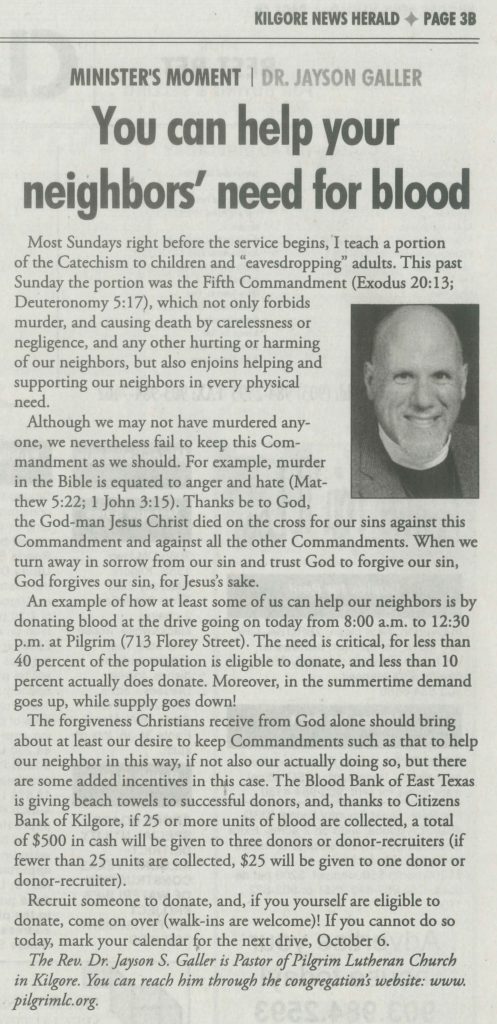 KILGORE NEWS HERALD ✦ PAGE 3B

MINISTER'S MOMENT | DR. JAYSON GALLER

You can help your neighbors' need for blood

Most Sundays right before the service begins, I teach a portion of the Catechism to children and "eavesdropping" adults. This past Sunday the portion was the Fifth Commandment (Exodus 20:13; Deuteronomy 5:17), which not only forbids murder, and causing death by carelessness or negligence, and any other hurting or harming of our neighbors, but also enjoins helping and supporting our neighbors in every physical need.

Although we may not have murdered anyone, we nevertheless fail to keep this Commandment as we should. For example, murder in the Bible is equated to anger and hate (Matthew 5:22; 1 John 3:15). Thanks be to God, the God-man Jesus Christ died on the cross for our sins against this Commandment and against all the other Commandments. When we turn away in sorrow from our sin and trust God to forgive our sin, God forgives our sin, for Jesus's sake.

An example of how at least some of us can help our neighbors is by donating blood at the drive going on today from 8:00 a.m. to 12:30 p.m. at Pilgrim (713 Florey Street). The need is critical, for less than 40 percent of the population is eligible to donate, and less than 10 percent actually does donate. Moreover, in the summertime demand goes up, while supply goes down!

The forgiveness Christians receive from God alone should bring about at least our desire to keep Commandments such as that to help our neighbor in this way, if not also our actually doing so, but there are some added incentives in this case. The Blood Bank of East Texas is giving beach towels to successful donors, and, thanks to Citizens Bank of Kilgore, if 25 or more units of blood are collected, a total of $500 in cash will be given to three donors or donor-recruiters (if fewer than 25 units are collected, $25 will be given to one donor or donor-recruiter).

Recruit someone to donate, and, if you yourself are eligible to donate, come on over (walk-ins are welcome)! If you cannot do so today, mark your calendar for the next drive, October 6.

The Rev. Dr. Jayson S. Galler is Pastor of Pilgrim Lutheran Church in Kilgore. You can reach him through the congregation's website: www.pilgrimlc.org.